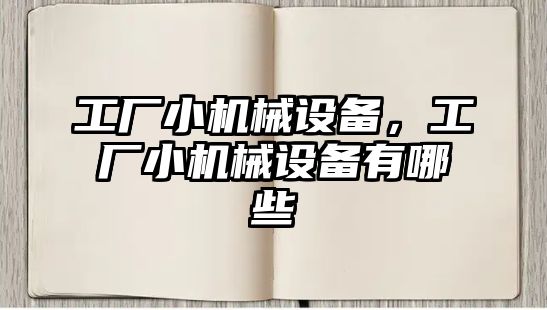 工厂小机械设备，工厂小机械设备有哪些